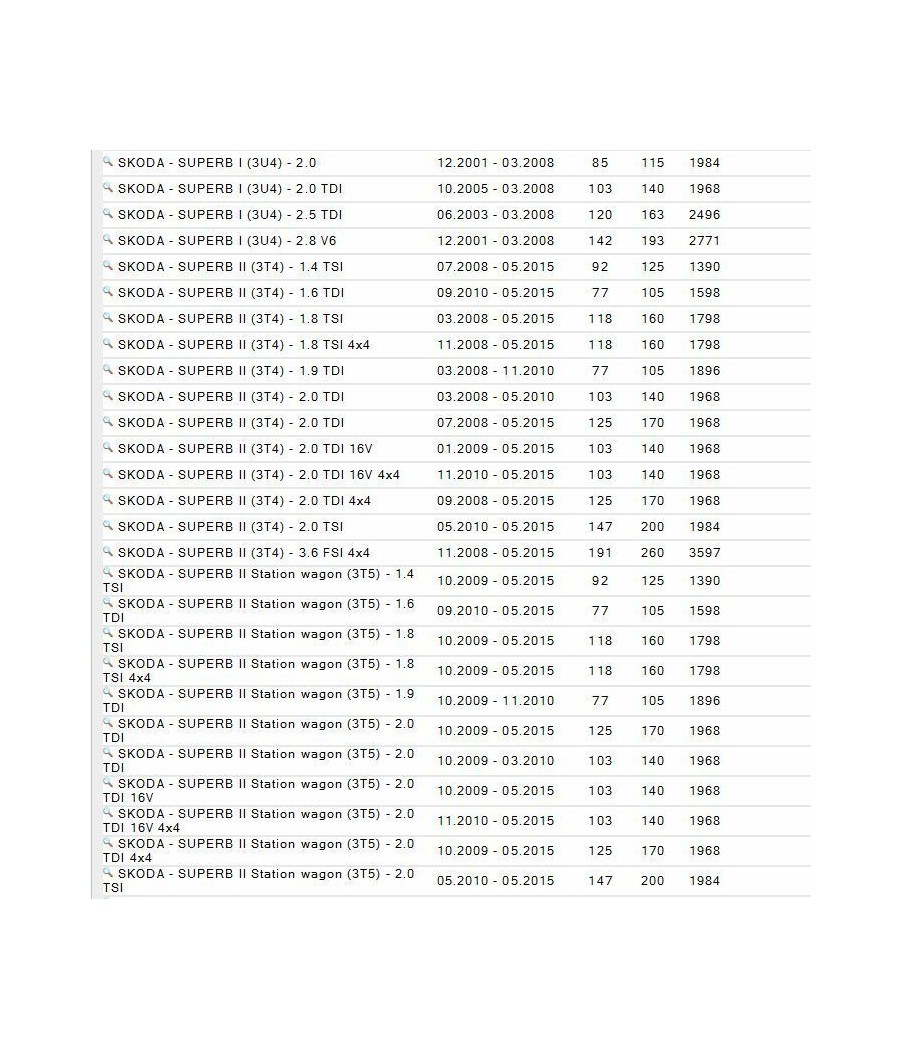 | | | | | |
|---|---|---|---|---|
| SKODA - SUPERB I (3U4) - 2.0 | 12.2001 - 03.2008 | 85 | 115 | 1984 |
| SKODA - SUPERB I (3U4) - 2.0 TDI | 10.2005 - 03.2008 | 103 | 140 | 1968 |
| SKODA - SUPERB I (3U4) - 2.5 TDI | 06.2003 - 03.2008 | 120 | 163 | 2496 |
| SKODA - SUPERB I (3U4) - 2.8 V6 | 12.2001 - 03.2008 | 142 | 193 | 2771 |
| SKODA - SUPERB II (3T4) - 1.4 TSI | 07.2008 - 05.2015 | 92 | 125 | 1390 |
| SKODA - SUPERB II (3T4) - 1.6 TDI | 09.2010 - 05.2015 | 77 | 105 | 1598 |
| SKODA - SUPERB II (3T4) - 1.8 TSI | 03.2008 - 05.2015 | 118 | 160 | 1798 |
| SKODA - SUPERB II (3T4) - 1.8 TSI 4x4 | 11.2008 - 05.2015 | 118 | 160 | 1798 |
| SKODA - SUPERB II (3T4) - 1.9 TDI | 03.2008 - 11.2010 | 77 | 105 | 1896 |
| SKODA - SUPERB II (3T4) - 2.0 TDI | 03.2008 - 05.2010 | 103 | 140 | 1968 |
| SKODA - SUPERB II (3T4) - 2.0 TDI | 07.2008 - 05.2015 | 125 | 170 | 1968 |
| SKODA - SUPERB II (3T4) - 2.0 TDI 16V | 01.2009 - 05.2015 | 103 | 140 | 1968 |
| SKODA - SUPERB II (3T4) - 2.0 TDI 16V 4x4 | 11.2010 - 05.2015 | 103 | 140 | 1968 |
| SKODA - SUPERB II (3T4) - 2.0 TDI 4x4 | 09.2008 - 05.2015 | 125 | 170 | 1968 |
| SKODA - SUPERB II (3T4) - 2.0 TSI | 05.2010 - 05.2015 | 147 | 200 | 1984 |
| SKODA - SUPERB II (3T4) - 3.6 FSI 4x4 | 11.2008 - 05.2015 | 191 | 260 | 3597 |
| SKODA - SUPERB II Station wagon (3T5) - 1.4 TSI | 10.2009 - 05.2015 | 92 | 125 | 1390 |
| SKODA - SUPERB II Station wagon (3T5) - 1.6 TDI | 09.2010 - 05.2015 | 77 | 105 | 1598 |
| SKODA - SUPERB II Station wagon (3T5) - 1.8 TSI | 10.2009 - 05.2015 | 118 | 160 | 1798 |
| SKODA - SUPERB II Station wagon (3T5) - 1.8 TSI 4x4 | 10.2009 - 05.2015 | 118 | 160 | 1798 |
| SKODA - SUPERB II Station wagon (3T5) - 1.9 TDI | 10.2009 - 11.2010 | 77 | 105 | 1896 |
| SKODA - SUPERB II Station wagon (3T5) - 2.0 TDI | 10.2009 - 05.2015 | 125 | 170 | 1968 |
| SKODA - SUPERB II Station wagon (3T5) - 2.0 TDI | 10.2009 - 03.2010 | 103 | 140 | 1968 |
| SKODA - SUPERB II Station wagon (3T5) - 2.0 TDI 16V | 10.2009 - 05.2015 | 103 | 140 | 1968 |
| SKODA - SUPERB II Station wagon (3T5) - 2.0 TDI 16V 4x4 | 11.2010 - 05.2015 | 103 | 140 | 1968 |
| SKODA - SUPERB II Station wagon (3T5) - 2.0 TDI 4x4 | 10.2009 - 05.2015 | 125 | 170 | 1968 |
| SKODA - SUPERB II Station wagon (3T5) - 2.0 TSI | 05.2010 - 05.2015 | 147 | 200 | 1984 |